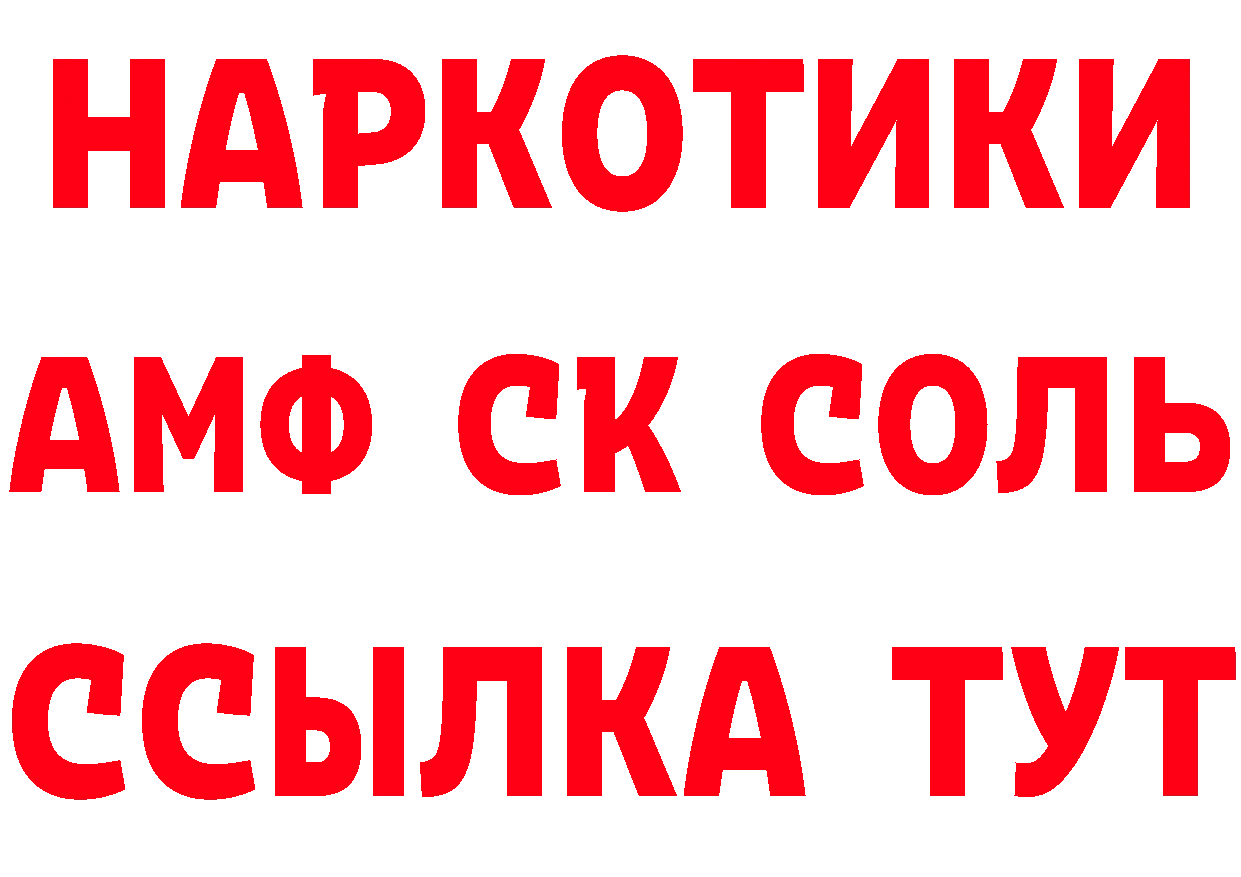 НАРКОТИКИ

АМФ СК СОЛЬ

ССЫЛКА ТУТ